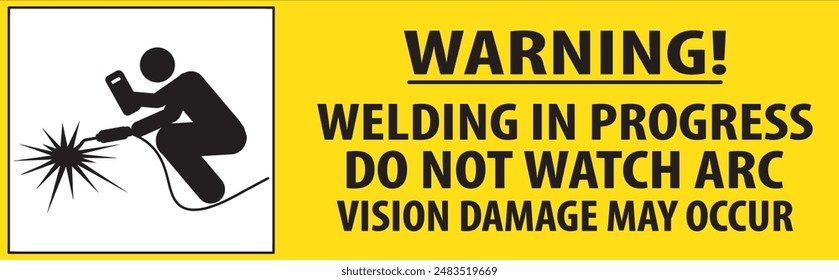 WARNING!

WELDING IN PROGRESS
DO NOT WATCH ARC
VISION DAMAGE MAY OCCUR

shutterstock.com · 2483519669